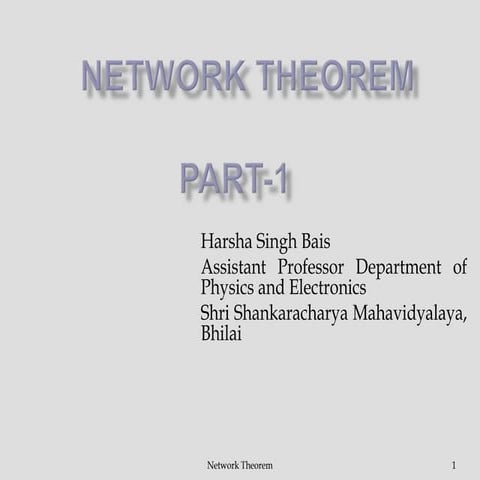 NETWORK THEOREM

PART-1

Harsha Singh Bais

Assistant Professor Department of Physics and Electronics

Shri Shankaracharya Mahavidyalaya, Bhilai

Network Theorem

1